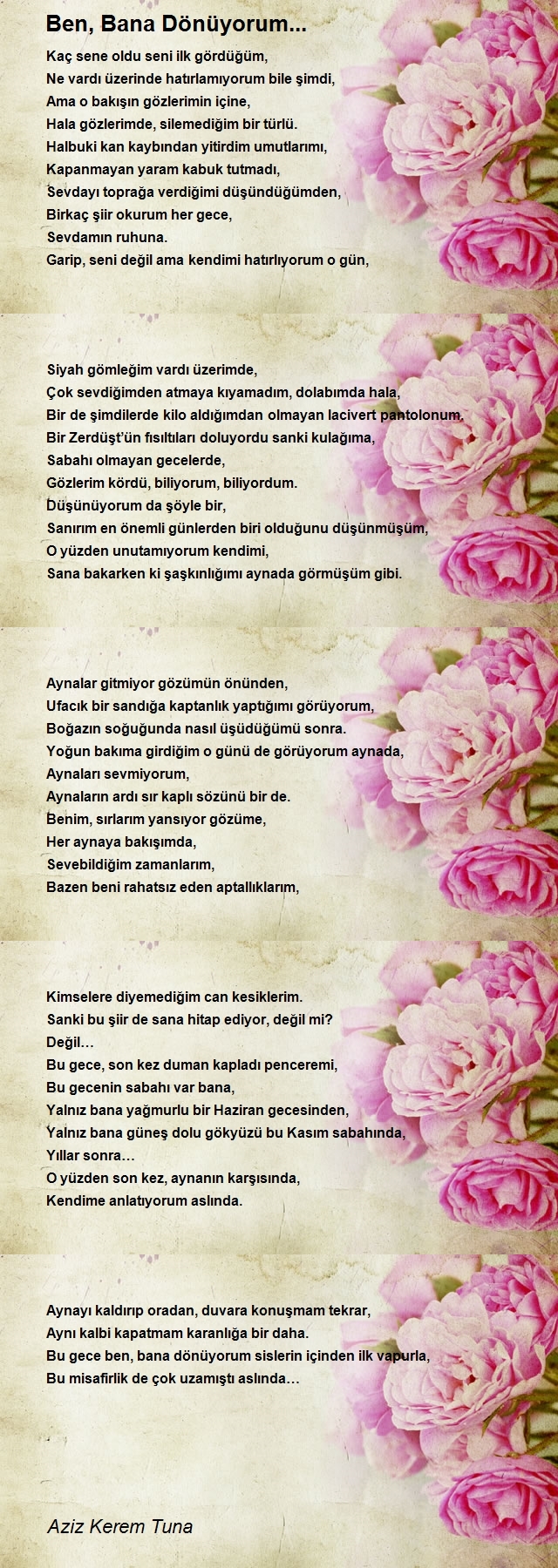 Ben, Bana Dönüyorum...

Kaç sene oldu seni ilk gördüğüm,
Ne vardı üzerinde hatırlamıyorum bile şimdi,
Ama o bakışın gözlerimin içine,
Hala gözlerimde, silemediğim bir türlü.
Halbuki kan kaybından yitirdim umutlarımı,
Kapanmayan yaram kabuk tutmadı,
Sevdayı toprağa verdiğimi düşündüğümden,
Birkaç şiir okurum her gece,
Sevdamın ruhuna.
Garip, seni değil ama kendimi hatırlıyorum o gün,

Siyah gömleğim vardı üzerimde,
Çok sevdiğimden atmaya kıyamadım, dolabımda hala,
Bir de şimdilerde kilo aldığımdan olmayan lacivert pantolonum,
Bir Zerdüşt'ün fısıltıları doluyordu sanki kulağıma,
Sabahı olmayan gecelerde,
Gözlerim kördü, biliyorum, biliyordum.
Düşünüyorum da şöyle bir,
Sanırım en önemli günlerden biri olduğunu düşünmüşüm,
O yüzden unutamıyorum kendimi,
Sana bakarken ki şaşkınlığımı aynada görmüşüm gibi.

Aynalar gitmiyor gözümün önünden,
Ufacık bir sandığa kaptanlık yaptığımı görüyorum,
Boğazın soğuğunda nasıl üşüdüğümü sonra.
Yoğun bakıma girdiğim o günü de görüyorum aynada,
Aynaları sevmiyorum,
Aynaların ardı sır kaplı sözünü bir de.
Benim, sırlarım yansıyor gözüme,
Her aynaya bakışımda,
Sevebildiğim zamanlarım,
Bazen beni rahatsız eden aptallıklarım,

Kimselere diyemediğim can kesiklerim.
Sanki bu şiir de sana hitap ediyor, değil mi?
Değil…
Bu gece, son kez duman kapladı penceremi,
Bu gecenin sabahı var bana,
Yalnız bana yağmurlu bir Haziran gecesinden,
Yalnız bana güneş dolu gökyüzü bu Kasım sabahında,
Yıllar sonra…
O yüzden son kez, aynanın karşısında,
Kendime anlatıyorum aslında.

Aynayı kaldırıp oradan, duvara konuşmam tekrar,
Aynı kalbi kapatmam karanlığa bir daha.
Bu gece ben, bana dönüyorum sislerin içinden ilk vapurla,
Bu misafirlik de çok uzamıştı aslında…

Aziz Kerem Tuna